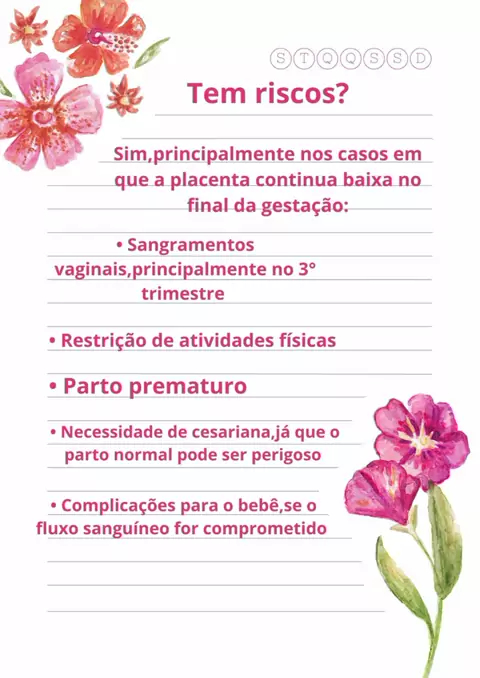 S T Q Q S S D

Tem riscos?

Sim,principalmente nos casos em que a placenta continua baixa no final da gestação:

• Sangramentos vaginais,principalmente no 3° trimestre

• Restrição de atividades físicas

• Parto prematuro

• Necessidade de cesariana,já que o parto normal pode ser perigoso

• Complicações para o bebê,se o fluxo sanguíneo for comprometido